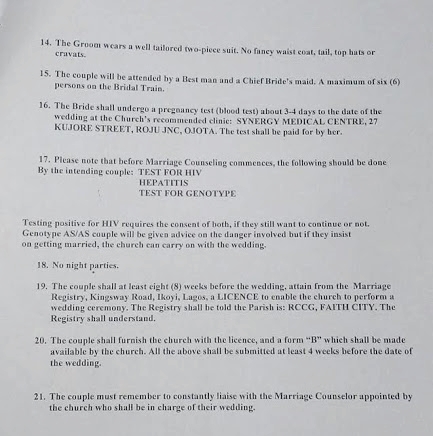 14. The Groom wears a well tailored two-piece suit. No fancy waist coat, tail, top hats or cravats.

15. The couple will be attended by a Best man and a Chief Bride's maid. A maximum of six (6) persons on the Bridal Train.

16. The Bride shall undergo a pregnancy test (blood test) about 3-4 days to the date of the wedding at the Church's recommended clinic: SYNERGY MEDICAL CENTRE, 27 KUJORE STREET, ROJU JNC, OJOTA. The test shall be paid for by her.

17. Please note that before Marriage Counseling commences, the following should be done By the intending couple: TEST FOR HIV
HEPATITIS
TEST FOR GENOTYPE

Testing positive for HIV requires the consent of both, if they still want to continue or not. Genotype AS/AS couple will be given advice on the danger involved but if they insist on getting married, the church can carry on with the wedding.

18. No night parties.

19. The couple shall at least eight (8) weeks before the wedding, attain from the Marriage Registry, Kingsway Road, Ikoyi, Lagos, a LICENCE to enable the church to perform a wedding ceremony. The Registry shall be told the Parish is: RCCG, FAITH CITY. The Registry shall understand.

20. The couple shall furnish the church with the licence, and a form "B" which shall be made available by the church. All the above shall be submitted at least 4 weeks before the date of the wedding.

21. The couple must remember to constantly liaise with the Marriage Counselor appointed by the church who shall be in charge of their wedding.